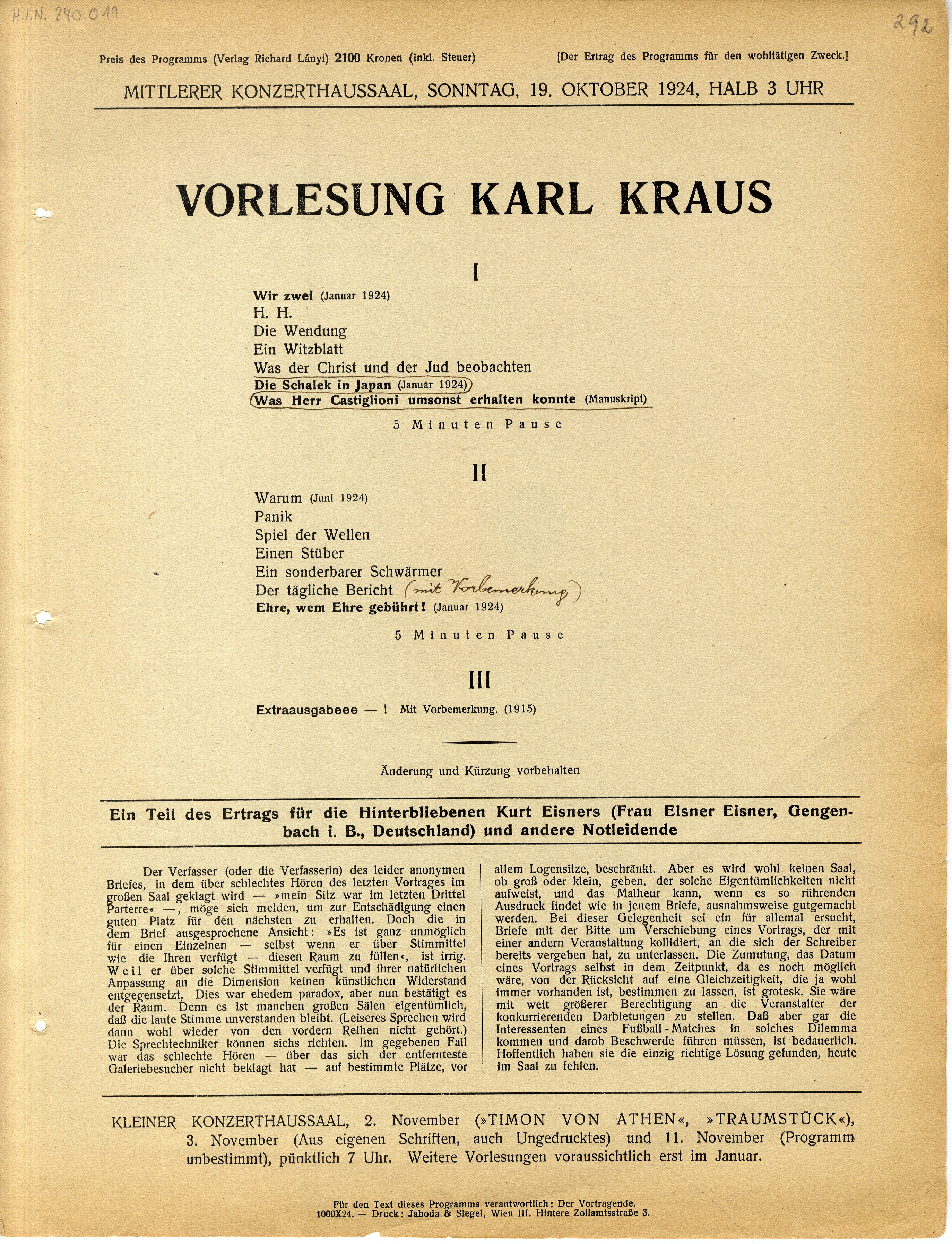 H.I.N. 240.019

292

Preis des Programms (Verlag Richard Lányi) 2100 Kronen (inkl. Steuer)

[Der Ertrag des Programms für den wohltätigen Zweck.]

MITTLERER KONZERTHAUSSAAL, SONNTAG, 19. OKTOBER 1924, HALB 3 UHR

VORLESUNG KARL KRAUS

I

Wir zwei (Januar 1924)
H. H.
Die Wendung
Ein Witzblatt
Was der Christ und der Jud beobachten
Die Schalek in Japan (Januar 1924)
Was Herr Castiglioni umsonst erhalten konnte (Manuskript)

5 Minuten Pause

II

Warum (Juni 1924)
Panik
Spiel der Wellen
Einen Stüber
Ein sonderbarer Schwärmer
Der tägliche Bericht (mit Vorbemerkung)
Ehre, wem Ehre gebührt! (Januar 1924)

5 Minuten Pause

III

Extraausgabeee — ! Mit Vorbemerkung. (1915)

Änderung und Kürzung vorbehalten

Ein Teil des Ertrags für die Hinterbliebenen Kurt Eisners (Frau Elsner Eisner, Gengenbach i. B., Deutschland) und andere Notleidende

Der Verfasser (oder die Verfasserin) des leider anonymen Briefes, in dem über schlechtes Hören des letzten Vortrages im großen Saal geklagt wird — »mein Sitz war im letzten Drittel Parterre« —, möge sich melden, um zur Entschädigung einen guten Platz für den nächsten zu erhalten. Doch die in dem Brief ausgesprochene Ansicht: »Es ist ganz unmöglich für einen Einzelnen — selbst wenn er über Stimmittel wie die Ihren verfügt — diesen Raum zu füllen«, ist irrig. Weil er über solche Stimmittel verfügt und ihrer natürlichen Anpassung an die Dimension keinen künstlichen Widerstand entgegensetzt. Dies war ehedem paradox, aber nun bestätigt es der Raum. Denn es ist manchen großen Sälen eigentümlich, daß die laute Stimme unverstanden bleibt. (Leiseres Sprechen wird dann wohl wieder von den vordern Reihen nicht gehört.) Die Sprechtechniker können sichs richten. Im gegebenen Fall war das schlechte Hören — über das sich der entfernteste Galeriebesucher nicht beklagt hat — auf bestimmte Plätze, vor allem Logensitze, beschränkt. Aber es wird wohl keinen Saal, ob groß oder klein, geben, der solche Eigentümlichkeiten nicht aufweist, und das Malheur kann, wenn es so rührenden Ausdruck findet wie in jenem Briefe, ausnahmsweise gutgemacht werden. Bei dieser Gelegenheit sei ein für allemal ersucht, Briefe mit der Bitte um Verschiebung eines Vortrags, der mit einer andern Veranstaltung kollidiert, an die sich der Schreiber bereits vergeben hat, zu unterlassen. Die Zumutung, das Datum eines Vortrags selbst in dem Zeitpunkt, da es noch möglich wäre, von der Rücksicht auf eine Gleichzeitigkeit, die ja wohl immer vorhanden ist, bestimmen zu lassen, ist grotesk. Sie wäre mit weit größerer Berechtigung an die Veranstalter der konkurrierenden Darbietungen zu stellen. Daß aber gar die Interessenten eines Fußball-Matches in solches Dilemma kommen und darob Beschwerde führen müssen, ist bedauerlich. Hoffentlich haben sie die einzig richtige Lösung gefunden, heute im Saal zu fehlen.

KLEINER KONZERTHAUSSAAL, 2. November (»TIMON VON ATHEN«, »TRAUMSTÜCK«), 3. November (Aus eigenen Schriften, auch Ungedrucktes) und 11. November (Programm unbestimmt), pünktlich 7 Uhr. Weitere Vorlesungen voraussichtlich erst im Januar.

Für den Text dieses Programms verantwortlich: Der Vortragende.
1000X24. — Druck: Jahoda & Siegel, Wien III. Hintere Zollamtsstraße 3.